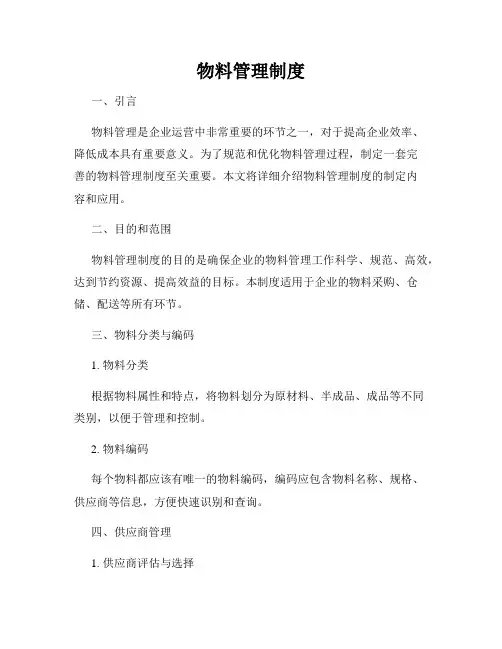 物料管理制度

一、引言

物料管理是企业运营中非常重要的环节之一，对于提高企业效率、降低成本具有重要意义。为了规范和优化物料管理过程，制定一套完善的物料管理制度至关重要。本文将详细介绍物料管理制度的制定内容和应用。

二、目的和范围

物料管理制度的目的是确保企业的物料管理工作科学、规范、高效，达到节约资源、提高效益的目标。本制度适用于企业的物料采购、仓储、配送等所有环节。

三、物料分类与编码

1. 物料分类

根据物料属性和特点，将物料划分为原材料、半成品、成品等不同类别，以便于管理和控制。

2. 物料编码

每个物料都应该有唯一的物料编码，编码应包含物料名称、规格、供应商等信息，方便快速识别和查询。

四、供应商管理

1. 供应商评估与选择